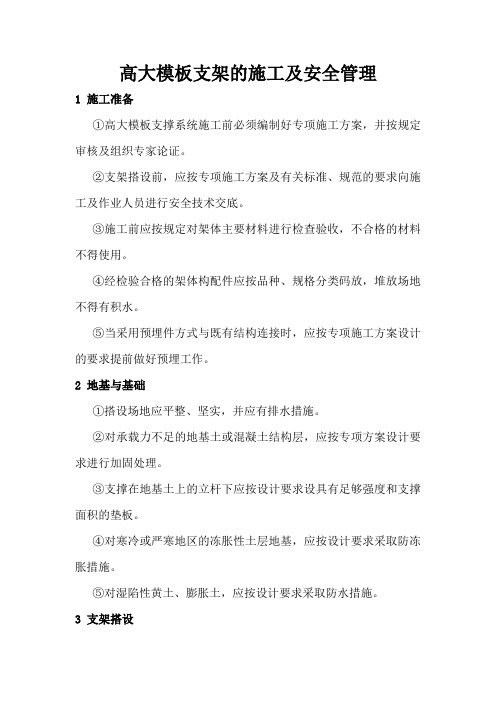 高大模板支架的施工及安全管理

1 施工准备

①高大模板支撑系统施工前必须编制好专项施工方案，并按规定审核及组织专家论证。

②支架搭设前，应按专项施工方案及有关标准、规范的要求向施工及作业人员进行安全技术交底。

③施工前应按规定对架体主要材料进行检查验收，不合格的材料不得使用。

④经检验合格的架体构配件应按品种、规格分类码放，堆放场地不得有积水。

⑤当采用预埋件方式与既有结构连接时，应按专项施工方案设计的要求提前做好预埋工作。

2 地基与基础

①搭设场地应平整、坚实，并应有排水措施。

②对承载力不足的地基土或混凝土结构层，应按专项方案设计要求进行加固处理。

③支撑在地基土上的立杆下应按设计要求设具有足够强度和支撑面积的垫板。

④对寒冷或严寒地区的冻胀性土层地基，应按设计要求采取防冻胀措施。

⑤对湿陷性黄土、膨胀土，应按设计要求采取防水措施。

3 支架搭设